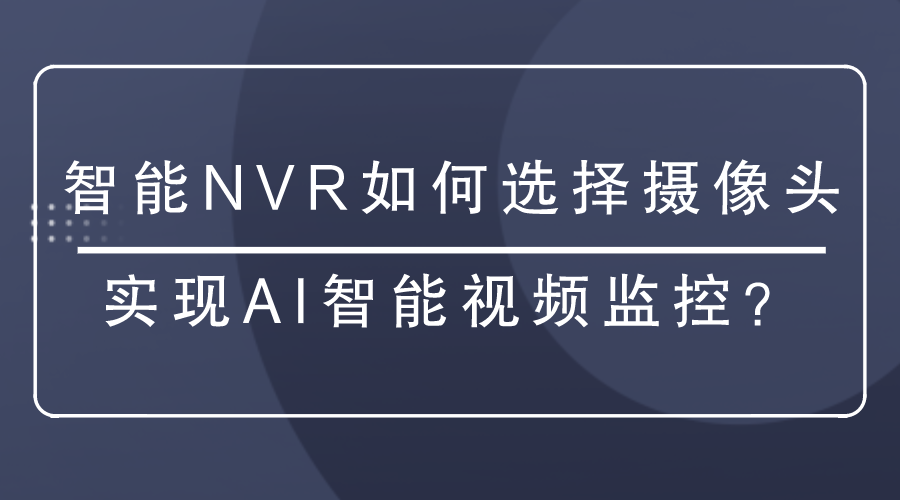 智能NVR如何选择摄像头

实现AI智能视频监控？